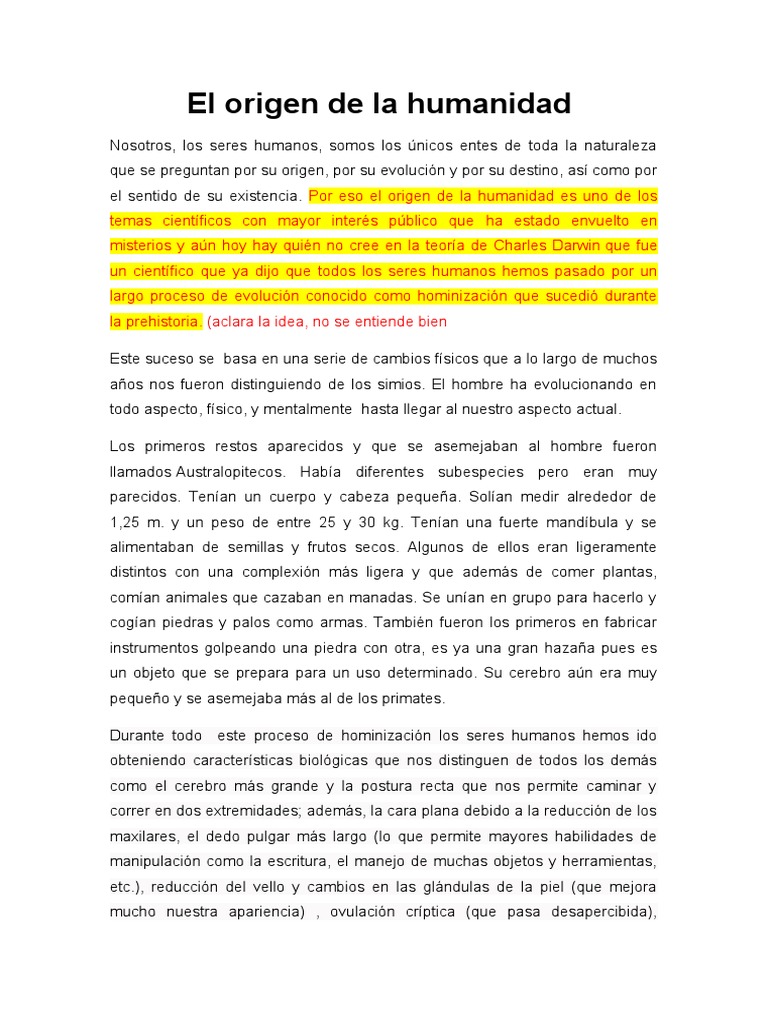 El origen de la humanidad

Nosotros, los seres humanos, somos los únicos entes de toda la naturaleza que se preguntan por su origen, por su evolución y por su destino, así como por el sentido de su existencia. Por eso el origen de la humanidad es uno de los temas científicos con mayor interés público que ha estado envuelto en misterios y aún hoy hay quién no cree en la teoría de Charles Darwin que fue un científico que ya dijo que todos los seres humanos hemos pasado por un largo proceso de evolución conocido como hominización que sucedió durante la prehistoria. (aclara la idea, no se entiende bien

Este suceso se basa en una serie de cambios físicos que a lo largo de muchos años nos fueron distinguiendo de los simios. El hombre ha evolucionando en todo aspecto, físico, y mentalmente hasta llegar al nuestro aspecto actual.

Los primeros restos aparecidos y que se asemejaban al hombre fueron llamados Australopitecos. Había diferentes subespecies pero eran muy parecidos. Tenían un cuerpo y cabeza pequeña. Solían medir alrededor de 1,25 m. y un peso de entre 25 y 30 kg. Tenían una fuerte mandíbula y se alimentaban de semillas y frutos secos. Algunos de ellos eran ligeramente distintos con una complexión más ligera y que además de comer plantas, comían animales que cazaban en manadas. Se unían en grupo para hacerlo y cogían piedras y palos como armas. También fueron los primeros en fabricar instrumentos golpeando una piedra con otra, es ya una gran hazaña pues es un objeto que se prepara para un uso determinado. Su cerebro aún era muy pequeño y se asemejaba más al de los primates.

Durante todo este proceso de hominización los seres humanos hemos ido obteniendo características biológicas que nos distinguen de todos los demás como el cerebro más grande y la postura recta que nos permite caminar y correr en dos extremidades; además, la cara plana debido a la reducción de los maxilares, el dedo pulgar más largo (lo que permite mayores habilidades de manipulación como la escritura, el manejo de muchas objetos y herramientas, etc.), reducción del vello y cambios en las glándulas de la piel (que mejora mucho nuestra apariencia) , ovulación críptica (que pasa desapercibida),